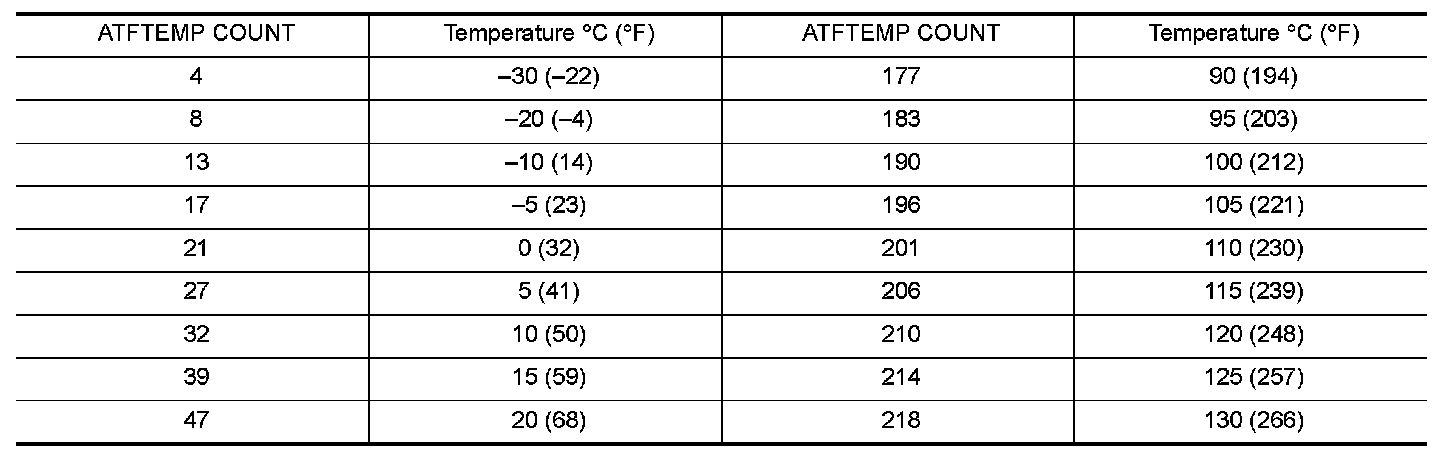 | ATFTEMP COUNT | Temperature °C (°F) | ATFTEMP COUNT | Temperature °C (°F) |
|---|---|---|---|
| 4 | –30 (–22) | 177 | 90 (194) |
| 8 | –20 (–4) | 183 | 95 (203) |
| 13 | –10 (14) | 190 | 100 (212) |
| 17 | –5 (23) | 196 | 105 (221) |
| 21 | 0 (32) | 201 | 110 (230) |
| 27 | 5 (41) | 206 | 115 (239) |
| 32 | 10 (50) | 210 | 120 (248) |
| 39 | 15 (59) | 214 | 125 (257) |
| 47 | 20 (68) | 218 | 130 (266) |